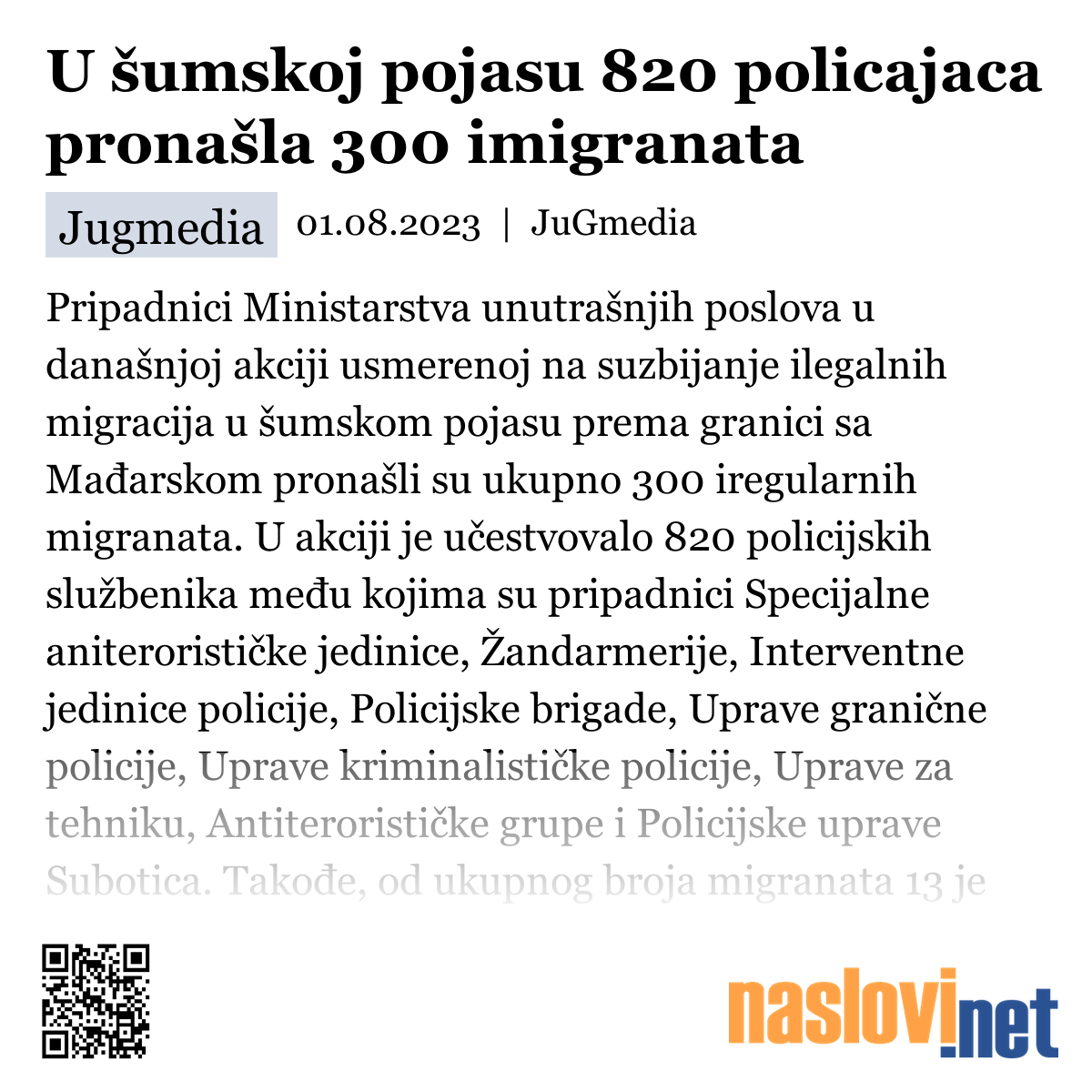 U šumskoj pojasu 820 policajaca pronašla 300 imigranata

Jugmedia 01.08.2023 | JuGmedia

Pripadnici Ministarstva unutrašnjih poslova u današnjoj akciji usmerenoj na suzbijanje ilegalnih migracija u šumskom pojasu prema granici sa Mađarskom pronašli su ukupno 300 iregularnih migranata. U akciji je učestvovalo 820 policijskih službenika među kojima su pripadnici Specijalne aniterorističke jedinice, Žandarmerije, Interventne jedinice policije, Policijske brigade, Uprave granične policije, Uprave kriminalističke policije, Uprave za tehniku, Antiterorističke grupe i Policijske uprave Subotica. Takođe, od ukupnog broja migranata 13 je

naslovi.net